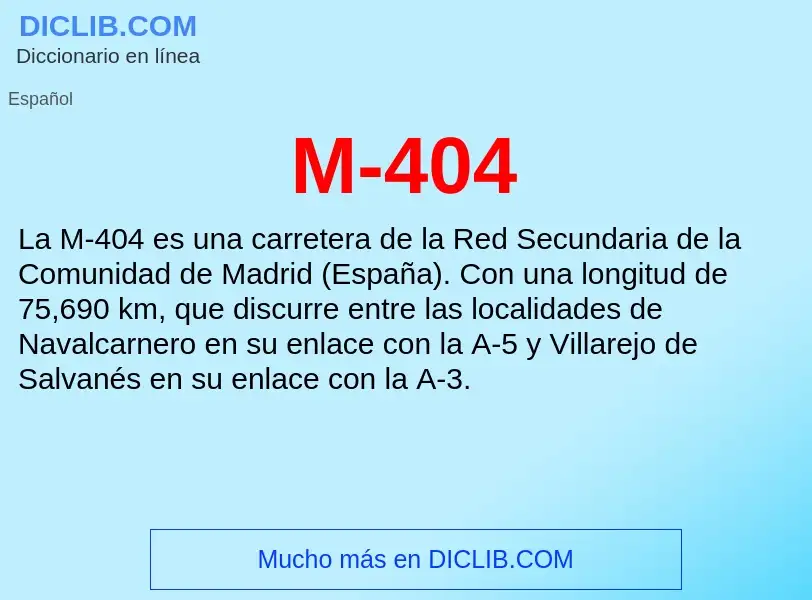 DICLIB.COM
Diccionario en línea

Español

M-404

La M-404 es una carretera de la Red Secundaria de la Comunidad de Madrid (España). Con una longitud de 75,690 km, que discurre entre las localidades de Navalcarnero en su enlace con la A-5 y Villarejo de Salvanés en su enlace con la A-3.

Mucho más en DICLIB.COM